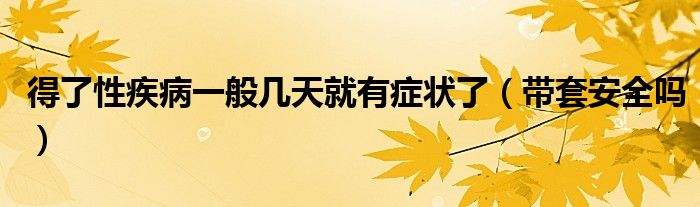 得了性疾病一般几天就有症状了（带套安全吗）